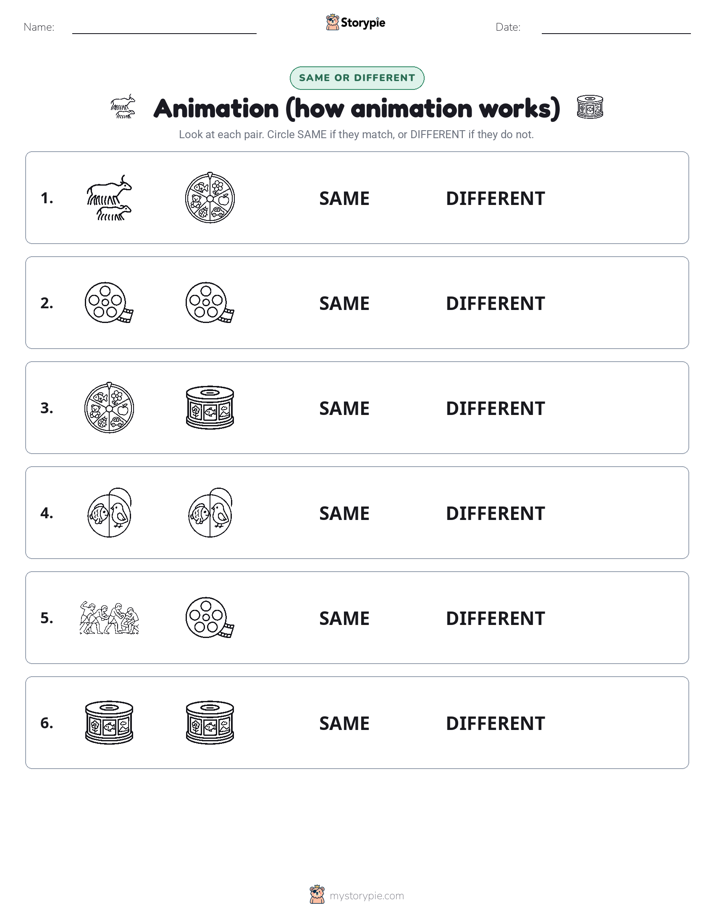 Name: Storypie Date:

SAME OR DIFFERENT

Animation (how animation works)

Look at each pair. Circle SAME if they match, or DIFFERENT if they do not.

1. SAME DIFFERENT

2. SAME DIFFERENT

3. SAME DIFFERENT

4. SAME DIFFERENT

5. SAME DIFFERENT

6. SAME DIFFERENT

mystorypie.com